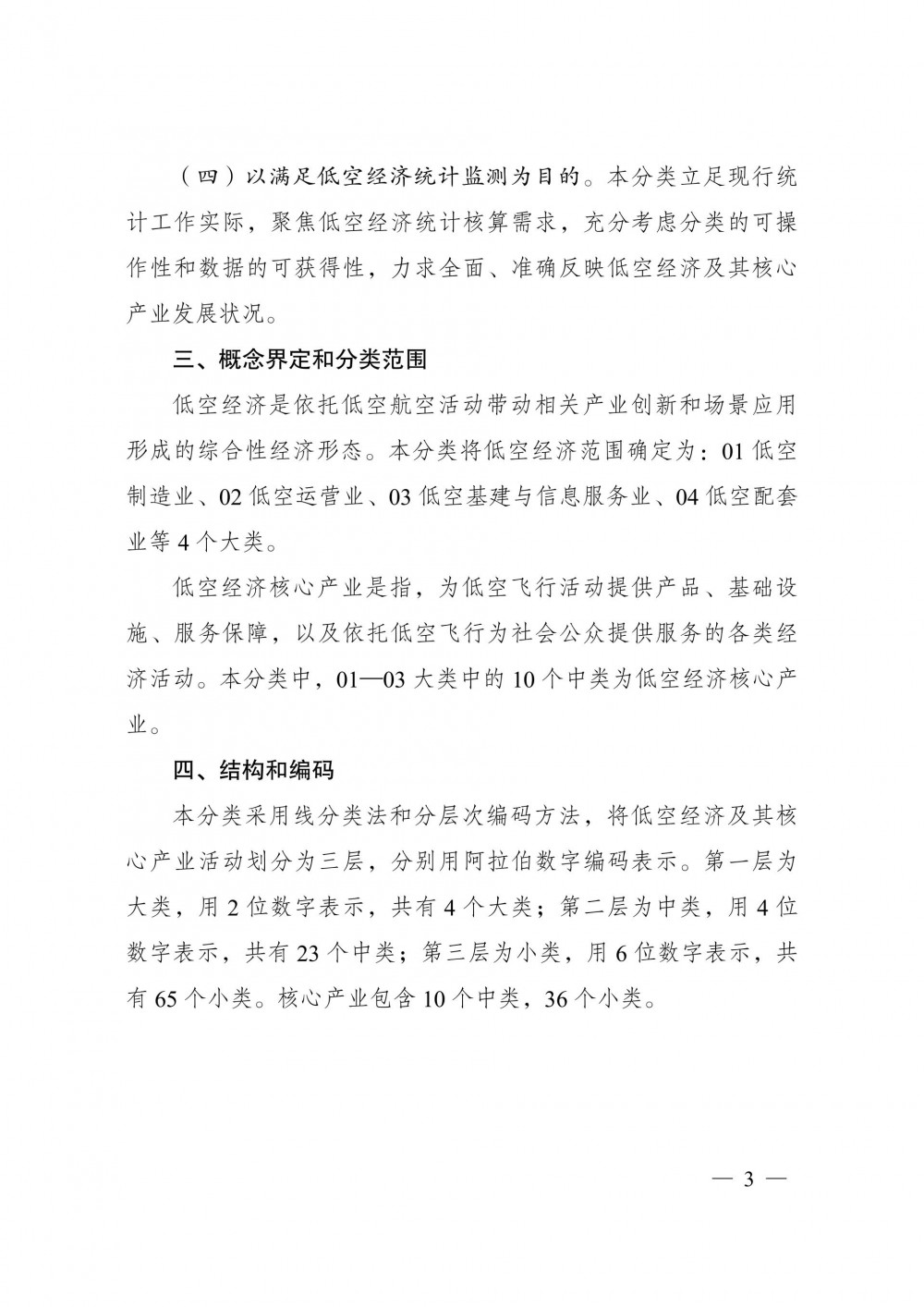 （四）以满足低空经济统计监测为目的。本分类立足现行统计工作实际，聚焦低空经济统计核算需求，充分考虑分类的可操作性和数据的可获得性，力求全面、准确反映低空经济及其核心产业发展状况。

三、概念界定和分类范围

低空经济是依托低空航空活动带动相关产业创新和场景应用形成的综合性经济形态。本分类将低空经济范围确定为：01 低空制造业、02 低空运营业、03 低空基建与信息服务业、04 低空配套业等 4 个大类。

低空经济核心产业是指，为低空飞行活动提供产品、基础设施、服务保障，以及依托低空飞行为社会公众提供服务的各类经济活动。本分类中，01—03 大类中的 10 个中类为低空经济核心产业。

四、结构和编码

本分类采用线分类法和分层次编码方法，将低空经济及其核心产业活动划分为三层，分别用阿拉伯数字编码表示。第一层为大类，用 2 位数字表示，共有 4 个大类；第二层为中类，用 4 位数字表示，共有 23 个中类；第三层为小类，用 6 位数字表示，共有 65 个小类。核心产业包含 10 个中类，36 个小类。

— 3 —